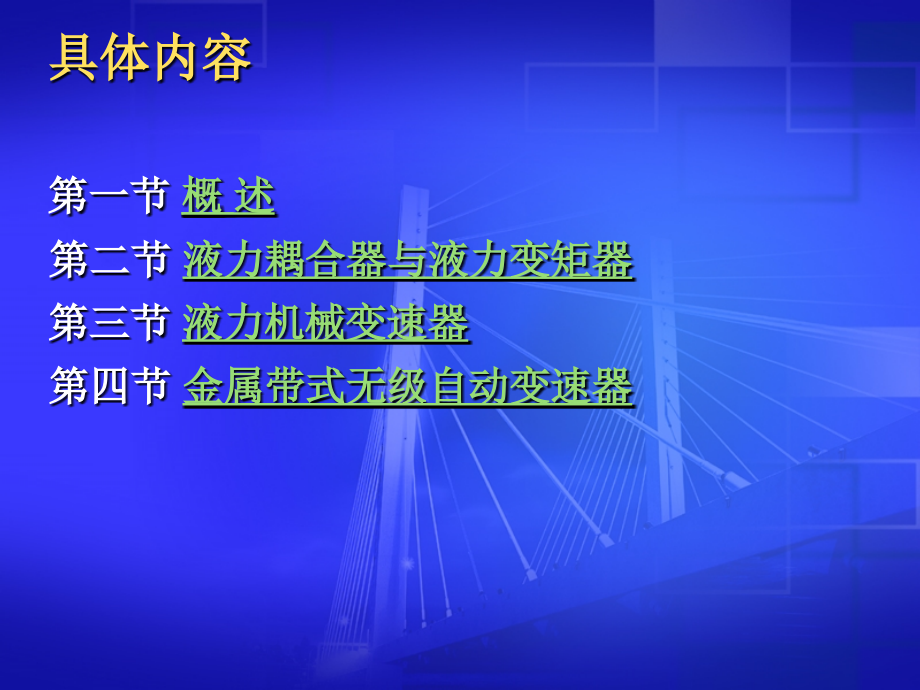 具体内容

第一节 概 述
第二节 液力耦合器与液力变矩器
第三节 液力机械变速器
第四节 金属带式无级自动变速器